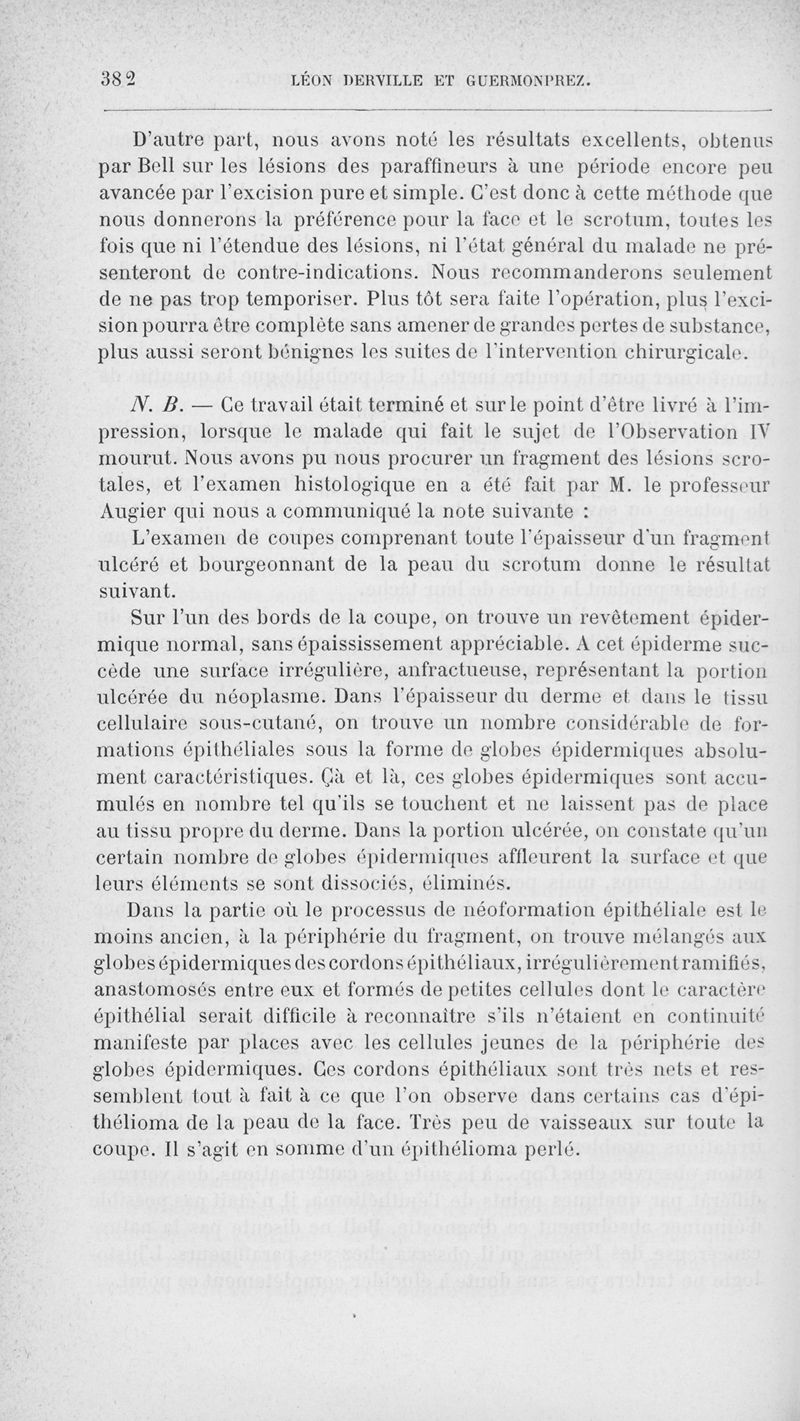 382 LÉON DERVILLE ET GUERMONPREZ.

D'autre part, nous avons noté les résultats excellents, obtenus par Bell sur les lésions des paraffineurs à une période encore peu avancée par l'excision pure et simple. C'est donc à cette méthode que nous donnerons la préférence pour la face et le scrotum, toutes les fois que ni l'étendue des lésions, ni l'état général du malade ne présenteront de contre-indications. Nous recommanderons seulement de ne pas trop temporiser. Plus tôt sera faite l'opération, plus l'excision pourra être complète sans amener de grandes pertes de substance, plus aussi seront bénignes les suites de l'intervention chirurgicale.

N. B. — Ce travail était terminé et sur le point d'être livré à l'impression, lorsque le malade qui fait le sujet de l'Observation IV mourut. Nous avons pu nous procurer un fragment des lésions scrotales, et l'examen histologique en a été fait par M. le professeur Augier qui nous a communiqué la note suivante :

L'examen de coupes comprenant toute l'épaisseur d'un fragment ulcéré et bourgeonnant de la peau du scrotum donne le résultat suivant.

Sur l'un des bords de la coupe, on trouve un revêtement épidermique normal, sans épaississement appréciable. A cet épiderme succède une surface irrégulière, anfractueuse, représentant la portion ulcérée du néoplasme. Dans l'épaisseur du derme et dans le tissu cellulaire sous-cutané, on trouve un nombre considérable de formations épithéliales sous la forme de globes épidermiques absolument caractéristiques. Çà et là, ces globes épidermiques sont accumulés en nombre tel qu'ils se touchent et ne laissent pas de place au tissu propre du derme. Dans la portion ulcérée, on constate qu'un certain nombre de globes épidermiques affleurent la surface et que leurs éléments se sont dissociés, éliminés.

Dans la partie où le processus de néoformation épithéliale est le moins ancien, à la périphérie du fragment, on trouve mélangés aux globes épidermiques des cordons épithéliaux, irrégulièrement ramifiés, anastomosés entre eux et formés de petites cellules dont le caractère épithélial serait difficile à reconnaître s'ils n'étaient en continuité manifeste par places avec les cellules jeunes de la périphérie des globes épidermiques. Ces cordons épithéliaux sont très nets et ressemblent tout à fait à ce que l'on observe dans certains cas d'épithélioma de la peau de la face. Très peu de vaisseaux sur toute la coupe. Il s'agit en somme d'un épithélioma perlé.